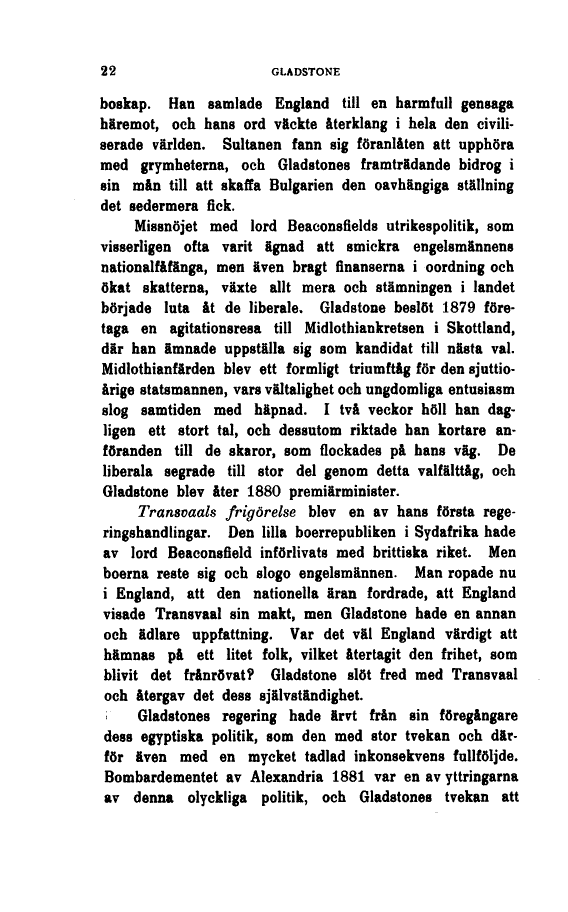 22 GLADSTONE

boskap. Han samlade England till en harmfull gensaga häremot, och hans ord väckte återklang i hela den civiliserade världen. Sultanen fann sig föranlåten att upphöra med grymheterna, och Gladstones framträdande bidrog i sin mån till att skaffa Bulgarien den oavhängiga ställning det sedermera fick.

Missnöjet med lord Beaconsfields utrikespolitik, som visserligen ofta varit ägnad att smickra engelsmännens nationalfåfänga, men även bragt finanserna i oordning och ökat skatterna, växte allt mera och stämningen i landet började luta åt de liberale. Gladstone beslöt 1879 företaga en agitationsresa till Midlothiankretsen i Skottland, där han ämnade uppställa sig som kandidat till nästa val. Midlothianfärden blev ett formligt triumftåg för den sjuttioårige statsmannen, vars vältalighet och ungdomliga entusiasm slog samtiden med häpnad. I två veckor höll han dagligen ett stort tal, och dessutom riktade han kortare anföranden till de skaror, som flockades på hans väg. De liberala segrade till stor del genom detta valfälttåg, och Gladstone blev åter 1880 premiärminister.

Transvaals frigörelse blev en av hans första regeringshandlingar. Den lilla boerrepubliken i Sydafrika hade av lord Beaconsfield införlivats med brittiska riket. Men boerna reste sig och slogo engelsmännen. Man ropade nu i England, att den nationella äran fordrade, att England visade Transvaal sin makt, men Gladstone hade en annan och ädlare uppfattning. Var det väl England värdigt att hämnas på ett litet folk, vilket återtagit den frihet, som blivit det frånrövat? Gladstone slöt fred med Transvaal och återgav det dess självständighet.

Gladstones regering hade ärvt från sin föregångare dess egyptiska politik, som den med stor tvekan och därför även med en mycket tadlad inkonsekvens fullföljde. Bombardementet av Alexandria 1881 var en av yttringarna av denna olyckliga politik, och Gladstones tvekan att